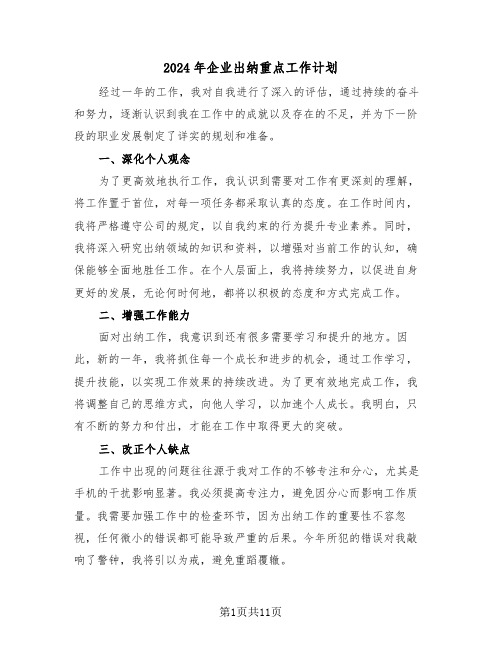 2024年企业出纳重点工作计划

经过一年的工作，我对自我进行了深入的评估，通过持续的奋斗和努力，逐渐认识到我在工作中的成就以及存在的不足，并为下一阶段的职业发展制定了详实的规划和准备。

一、深化个人观念

为了更高效地执行工作，我认识到需要对工作有更深刻的理解，将工作置于首位，对每一项任务都采取认真的态度。在工作时间内，我将严格遵守公司的规定，以自我约束的行为提升专业素养。同时，我将深入研究出纳领域的知识和资料，以增强对当前工作的认知，确保能够全面地胜任工作。在个人层面上，我将持续努力，以促进自身更好的发展，无论何时何地，都将以积极的态度和方式完成工作。

二、增强工作能力

面对出纳工作，我意识到还有很多需要学习和提升的地方。因此，新的一年，我将抓住每一个成长和进步的机会，通过工作学习，提升技能，以实现工作效果的持续改进。为了更有效地完成工作，我将调整自己的思维方式，向他人学习，以加速个人成长。我明白，只有不断的努力和付出，才能在工作中取得更大的突破。

三、改正个人缺点

工作中出现的问题往往源于我对工作的不够专注和分心，尤其是手机的干扰影响显著。我必须提高专注力，避免因分心而影响工作质量。我需要加强工作中的检查环节，因为出纳工作的重要性不容忽视，任何微小的错误都可能导致严重的后果。今年所犯的错误对我敲响了警钟，我将引以为戒，避免重蹈覆辙。

第1页共11页